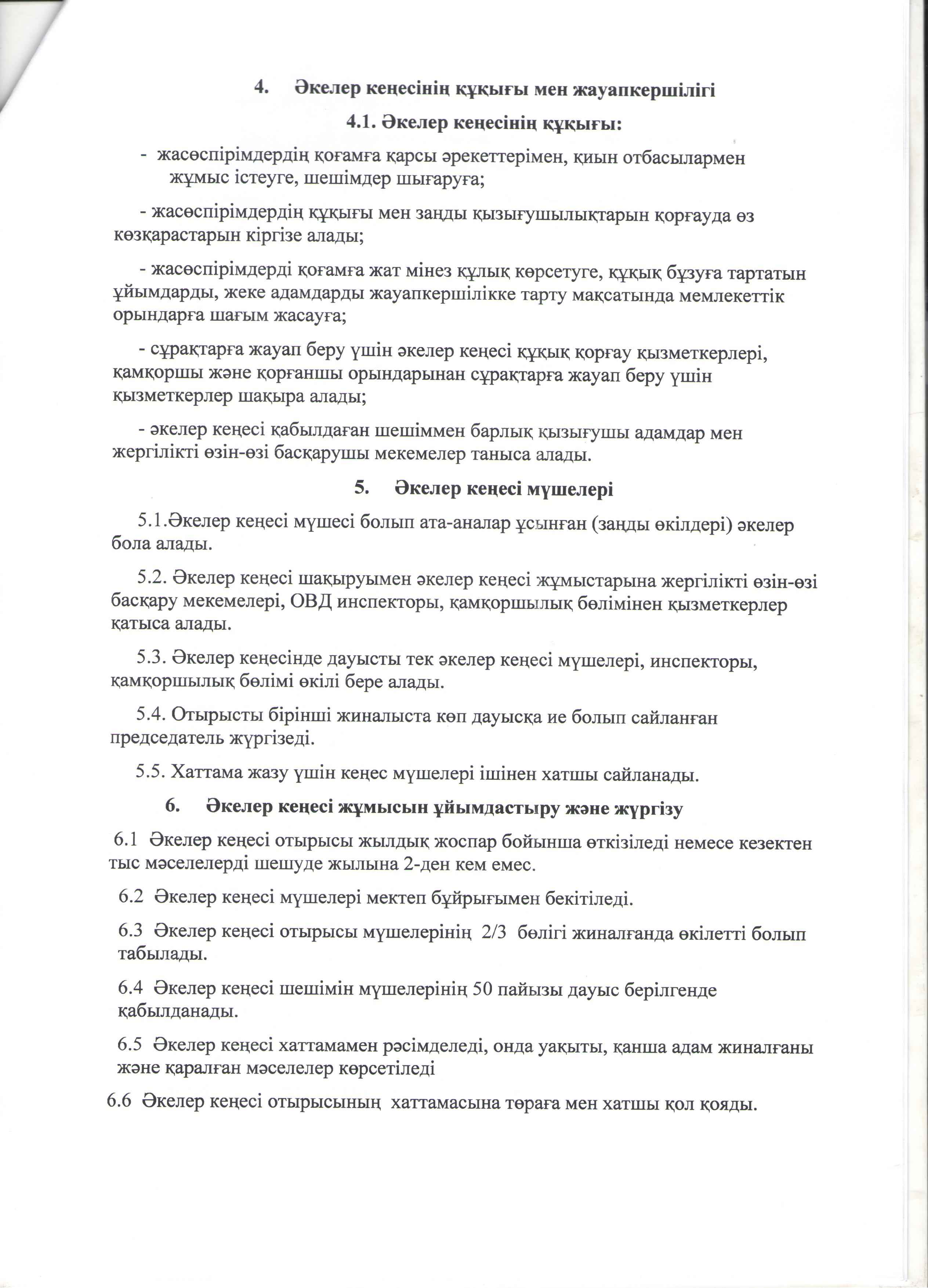 4. Әкелер кеңесінің құқығы мен жауапкершілігі

4.1. Әкелер кеңесінің құқығы:

- жасөспірімдердің қоғамға қарсы әрекеттерімен, қиын отбасылармен жұмыс істеуге, шешімдер шығаруға;

- жасөспірімдердің құқығы мен заңды қызығушылықтарын қорғауда өз көзқарастарын кіргізе алады;

- жасөспірімдерді қоғамға жат мінез құлық көрсетуге, құқық бұзуға тартатын ұйымдарды, жеке адамдарды жауапкершілікке тарту мақсатында мемлекеттік орындарға шағым жасауға;

- сұрақтарға жауап беру үшін әкелер кеңесі құқық қорғау қызметкерлері, қамқоршы және қорғаншы орындарынан сұрақтарға жауап беру үшін қызметкерлер шақыра алады;

- әкелер кеңесі қабылдаған шешіммен барлық қызығушы адамдар мен жергілікті өзін-өзі басқарушы мекемелер таныса алады.

5. Әкелер кеңесі мүшелері

5.1.Әкелер кеңесі мүшесі болып ата-аналар ұсынған (заңды өкілдері) әкелер бола алады.

5.2. Әкелер кеңесі шақыруымен әкелер кеңесі жұмыстарына жергілікті өзін-өзі басқару мекемелері, ОВД инспекторы, қамқоршылық бөлімінен қызметкерлер қатыса алады.

5.3. Әкелер кеңесінде дауысты тек әкелер кеңесі мүшелері, инспекторы, қамқоршылық бөлімі өкілі бере алады.

5.4. Отырысты бірінші жиналыста көп дауысқа ие болып сайланған председатель жүргізеді.

5.5. Хаттама жазу үшін кеңес мүшелері ішінен хатшы сайланады.

6. Әкелер кеңесі жұмысын ұйымдастыру және жүргізу

6.1 Әкелер кеңесі отырысы жылдық жоспар бойынша өткізіледі немесе кезектен тыс мәселелерді шешуде жылына 2-ден кем емес.

6.2 Әкелер кеңесі мүшелері мектеп бұйрығымен бекітіледі.

6.3 Әкелер кеңесі отырысы мүшелерінің 2/3 бөлігі жиналғанда өкілетті болып табылады.

6.4 Әкелер кеңесі шешімін мүшелерінің 50 пайызы дауыс берілгенде қабылданады.

6.5 Әкелер кеңесі хаттамамен рәсімделеді, онда уақыты, қанша адам жиналғаны және қаралған мәселелер көрсетіледі

6.6 Әкелер кеңесі отырысының хаттамасына төраға мен хатшы қол қояды.